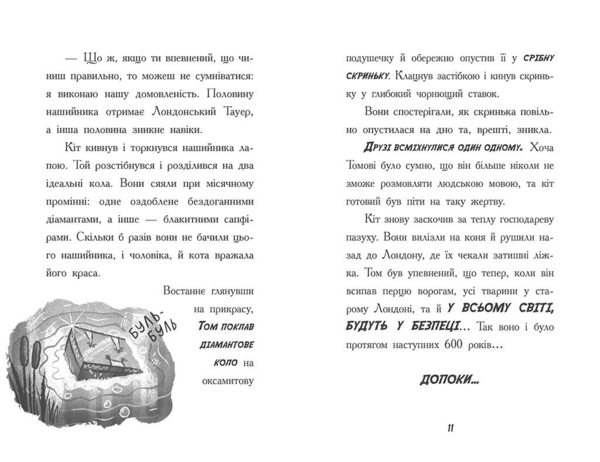 — Що ж, якщо ти впевнений, що чиниш правильно, то можеш не сумніватися: я виконаю нашу домовленість. Половину нашийника отримає Лондонський Тауер, а інша половина зникне навіки.

Кіт кивнув і торкнувся нашийника лапою. Той розстібнувся і розділився на два ідеальні кола. Вони сяяли при місячному промінні: одне оздоблене бездоганними діамантами, а інше — блакитними сапфірами. Скільки б разів вони не бачили цього нашийника, і чоловіка, й кота вражала його краса.

Востаннє глянувши на прикрасу, ТОМ ПОКЛАВ ДІАМАНТОВЕ КОЛО на оксамитову

БУЛЬ-БУЛЬ

подушечку й обережно опустив її у СРІБНУ СКРИНЬКУ. Клацнув застібкою і кинув скриньку у глибокий чорнющий ставок.

Вони спостерігали, як скринька повільно опустилася на дно та, врешті, зникла.

ДРУЗІ ВСМІХНУЛИСЯ ОДИН ОДНОМУ. Хоча Томові було сумно, що він більше ніколи не зможе розмовляти людською мовою, та кіт готовий був піти на таку жертву.

Кіт знову заскочив за теплу господареву пазуху. Вони вилізли на коня й рушили назад до Лондону, де їх чекали затишні ліжка. Том був упевнений, що тепер, коли він всипав перцю ворогам, усі тварини у старому Лондоні, та й У ВСЬОМУ СВІТІ, БУДУТЬ У БЕЗПЕЦІ... Так воно і було протягом наступних 600 років...

ДОПОКИ...

11